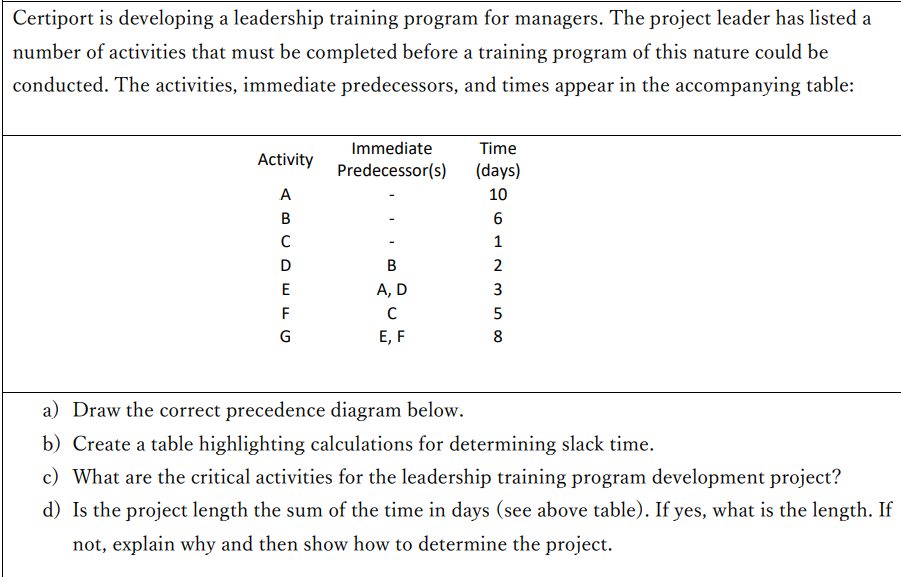 Certiport is developing a leadership training program for managers. The project leader has listed a number of activities that must be completed before a training program of this nature could be conducted. The activities, immediate predecessors, and times appear in the accompanying table:

| Activity | Immediate Predecessor(s) | Time (days) |
|---|---|---|
| A | - | 10 |
| B | - | 6 |
| C | - | 1 |
| D | B | 2 |
| E | A, D | 3 |
| F | C | 5 |
| G | E, F | 8 |

a) Draw the correct precedence diagram below.

b) Create a table highlighting calculations for determining slack time.

c) What are the critical activities for the leadership training program development project?

d) Is the project length the sum of the time in days (see above table). If yes, what is the length. If not, explain why and then show how to determine the project.